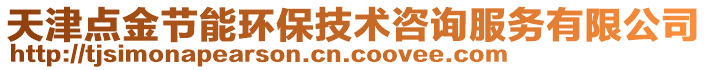 天津点金节能环保技术咨询服务有限公司
http://tjsimonapearson.cn.coovee.com